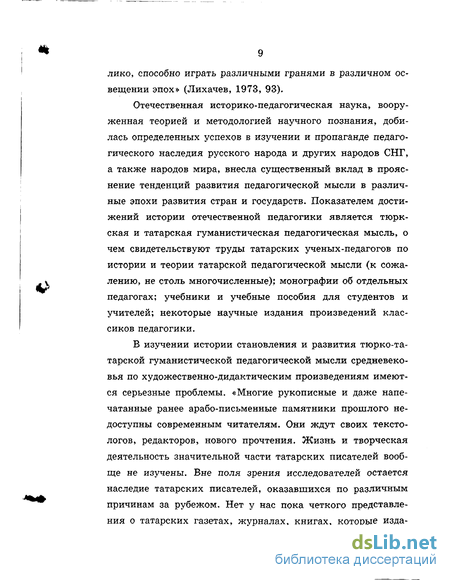 9

лико, способно играть различными гранями в различном освещении эпох» (Лихачев, 1973, 93).

Отечественная историко-педагогическая наука, вооруженная теорией и методологией научного познания, добилась определенных успехов в изучении и пропаганде педагогического наследия русского народа и других народов СНГ, а также народов мира, внесла существенный вклад в прояснение тенденций развития педагогической мысли в различные эпохи развития стран и государств. Показателем достижений истории отечественной педагогики является тюркская и татарская гуманистическая педагогическая мысль, о чем свидетельствуют труды татарских ученых-педагогов по истории и теории татарской педагогической мысли (к сожалению, не столь многочисленные); монографии об отдельных педагогах; учебники и учебные пособия для студентов и учителей; некоторые научные издания произведений классиков педагогики.

В изучении истории становления и развития тюрко-татарской гуманистической педагогической мысли средневековья по художественно-дидактическим произведениям имеются серьезные проблемы. «Многие рукописные и даже напечатанные ранее арабо-письменные памятники прошлого недоступны современным читателям. Они ждут своих текстологов, редакторов, нового прочтения. Жизнь и творческая деятельность значительной части татарских писателей вообще не изучены. Вне поля зрения исследователей остается наследие татарских писателей, оказавшихся по различным причинам за рубежом. Нет у нас пока четкого представления о татарских газетах, журналах, книгах, которые изда-

dsLib.net
библиотека диссертаций